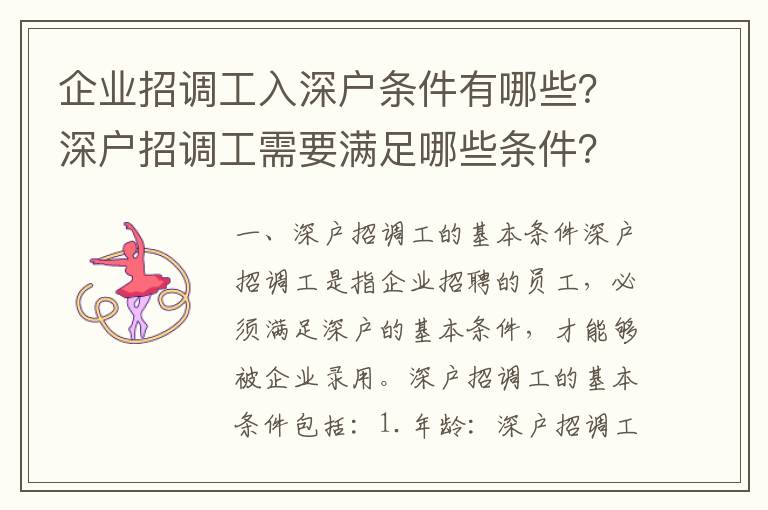 企业招调工入深户条件有哪些?深户招调工需要满足哪些条件?

一、深户招调工的基本条件深户招调工是指企业招聘的员工，必须满足深户的基本条件，才能够被企业录用。深户招调工的基本条件包括：1. 年龄：深户招调工